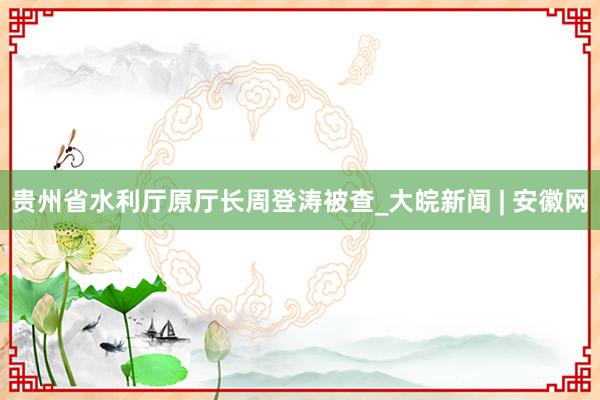 贵州省水利厅原厅长周登涛被查_大皖新闻 | 安徽网